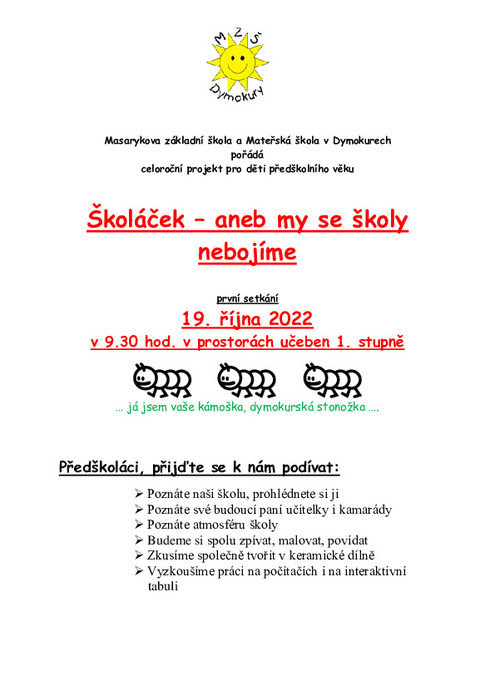 MZŠ
Dymokury

Masarykova základní škola a Mateřská škola v Dymokurech
pořádá
celoroční projekt pro děti předškolního věku

Školáček – aneb my se školy nebojíme

první setkání
19. října 2022
v 9.30 hod. v prostorách učeben 1. stupně

… já jsem vaše kámoška, dymokurská stonožka ….

Předškoláci, přijďte se k nám podívat:

➢ Poznáte naši školu, prohlédnete si ji
➢ Poznáte své budoucí paní učitelky i kamarády
➢ Poznáte atmosféru školy
➢ Budeme si spolu zpívat, malovat, povídat
➢ Zkusíme společně tvořit v keramické dílně
➢ Vyzkoušíme práci na počítačích i na interaktivní tabuli